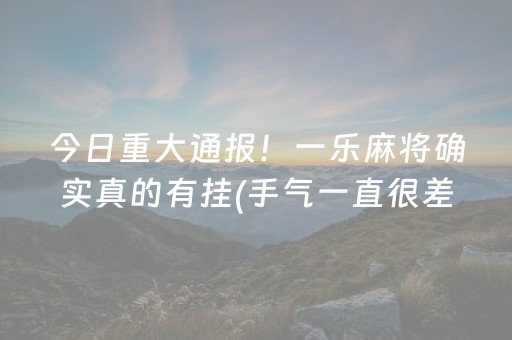 今日重大通报！一乐麻将确实真的有挂(手气一直很差